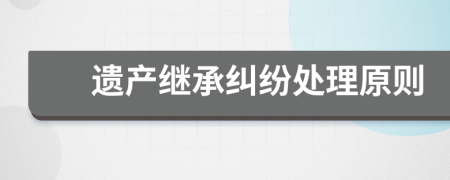 遗产继承纠纷处理原则